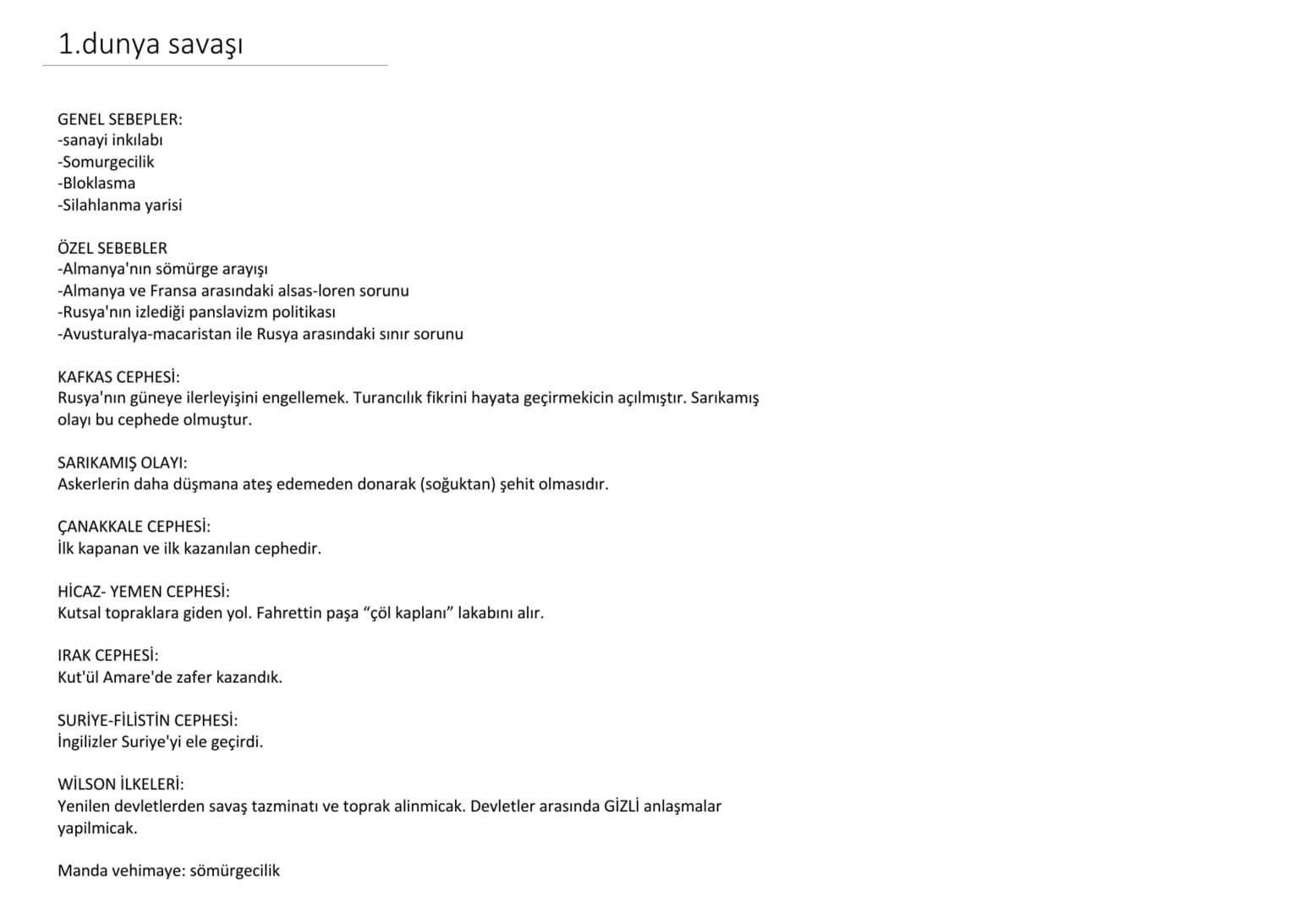 1.dunya savaşı

GENEL SEBEPLER:
-sanayi inkılabı
-Somurgecilik
-Bloklasma
-Silahlanma yarisi

ÖZEL SEBEBLER
-Almanya'nın sömürge arayışı
-Almanya ve Fransa arasındaki alsas-loren sorunu
-Rusya'nın izlediği panslavizm politikası
-Avusturalya-macaristan ile Rusya arasındaki sınır sorunu

KAFKAS CEPHESİ:
Rusya'nın güneye ilerleyişini engellemek. Turancılık fikrini hayata geçirmekicin açılmıştır. Sarıkamış olayı bu cephede olmuştur.

SARIKAMIŞ OLAYI:
Askerlerin daha düşmana ateş edemeden donarak (soğuktan) şehit olmasıdır.

ÇANAKKALE CEPHESİ:
İlk kapanan ve ilk kazanılan cephedir.

HİCAZ- YEMEN CEPHESİ:
Kutsal topraklara giden yol. Fahrettin paşa "çöl kaplanı" lakabını alır.

IRAK CEPHESİ:
Kut'ül Amare'de zafer kazandık.

SURİYE-FİLİSTİN CEPHESİ:
İngilizler Suriye'yi ele geçirdi.

WİLSON İLKELERİ:
Yenilen devletlerden savaş tazminatı ve toprak alinmicak. Devletler arasında GİZLİ anlaşmalar yapilmicak.

Manda vehimaye: sömürgecilik